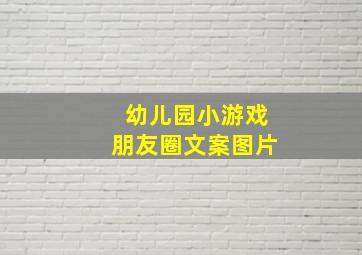 幼儿园小游戏
朋友圈文案图片